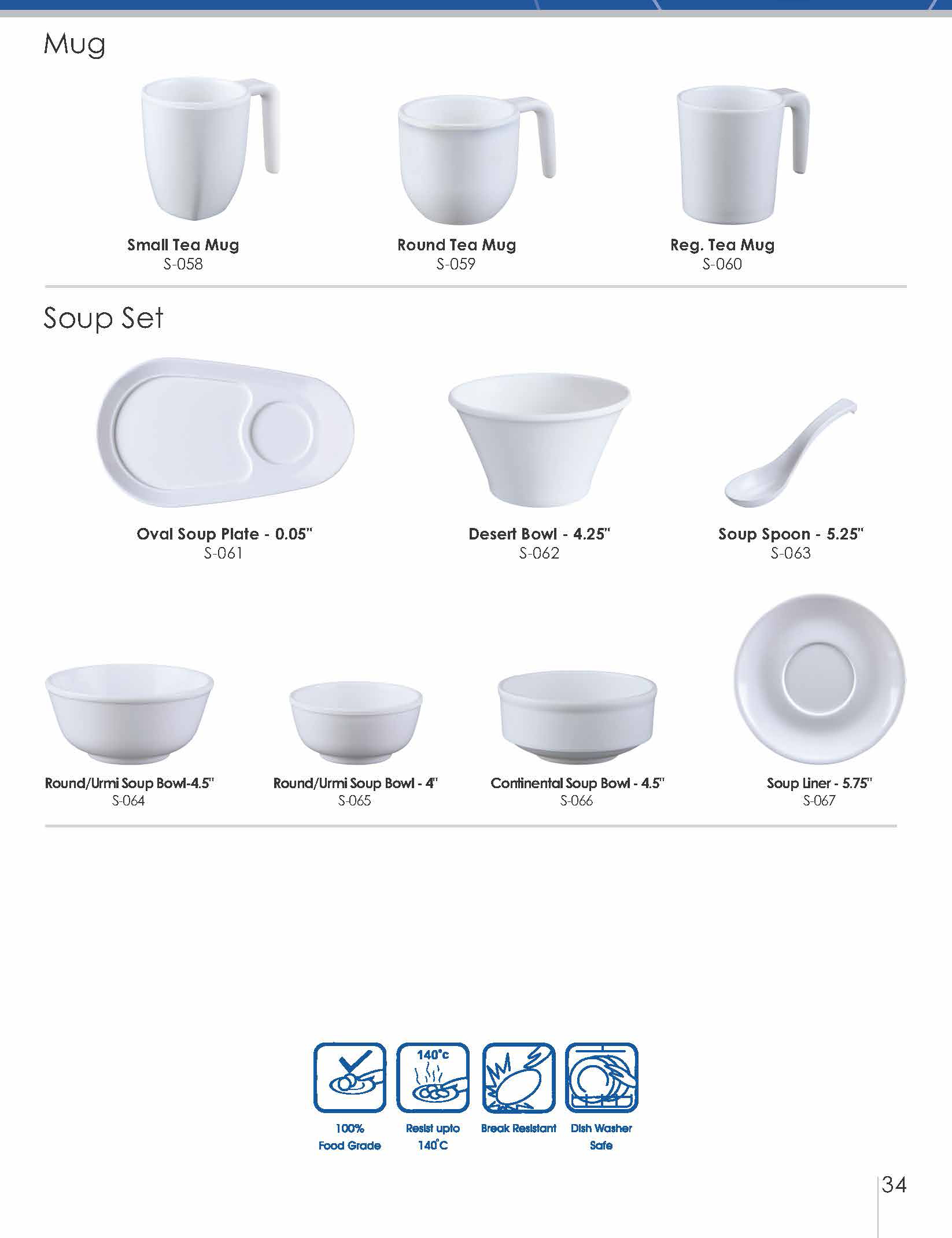 Mug

Small Tea Mug
S-058

Round Tea Mug
S-059

Reg. Tea Mug
S-060

Soup Set

Oval Soup Plate - 0.05"
S-061

Desert Bowl - 4.25"
S-062

Soup Spoon - 5.25"
S-063

Round/Urmi Soup Bowl-4.5"
S-064

Round/Urmi Soup Bowl - 4"
S-065

Continental Soup Bowl - 4.5"
S-066

Soup Liner - 5.75"
S-067

140°c

100% Food Grade

Resist upto 140°C

Break Resistant

Dish Washer Safe

34